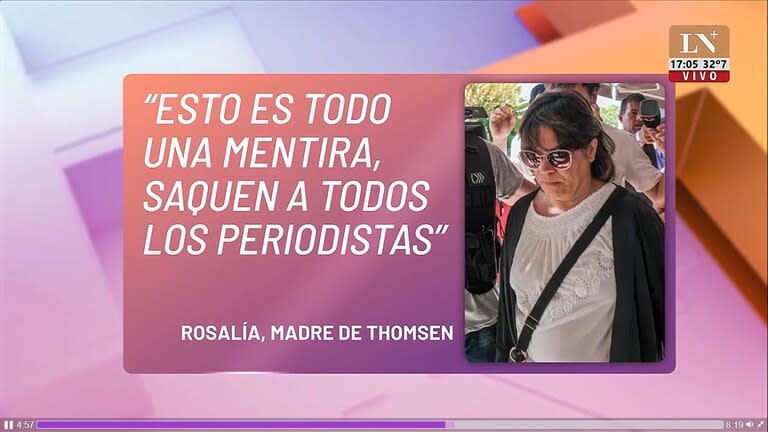 LN+
17:05 32°7
VIVO

"ESTO ES TODO UNA MENTIRA, SAQUEN A TODOS LOS PERIODISTAS"

ROSALÍA, MADRE DE THOMSEN

4:57
8:19